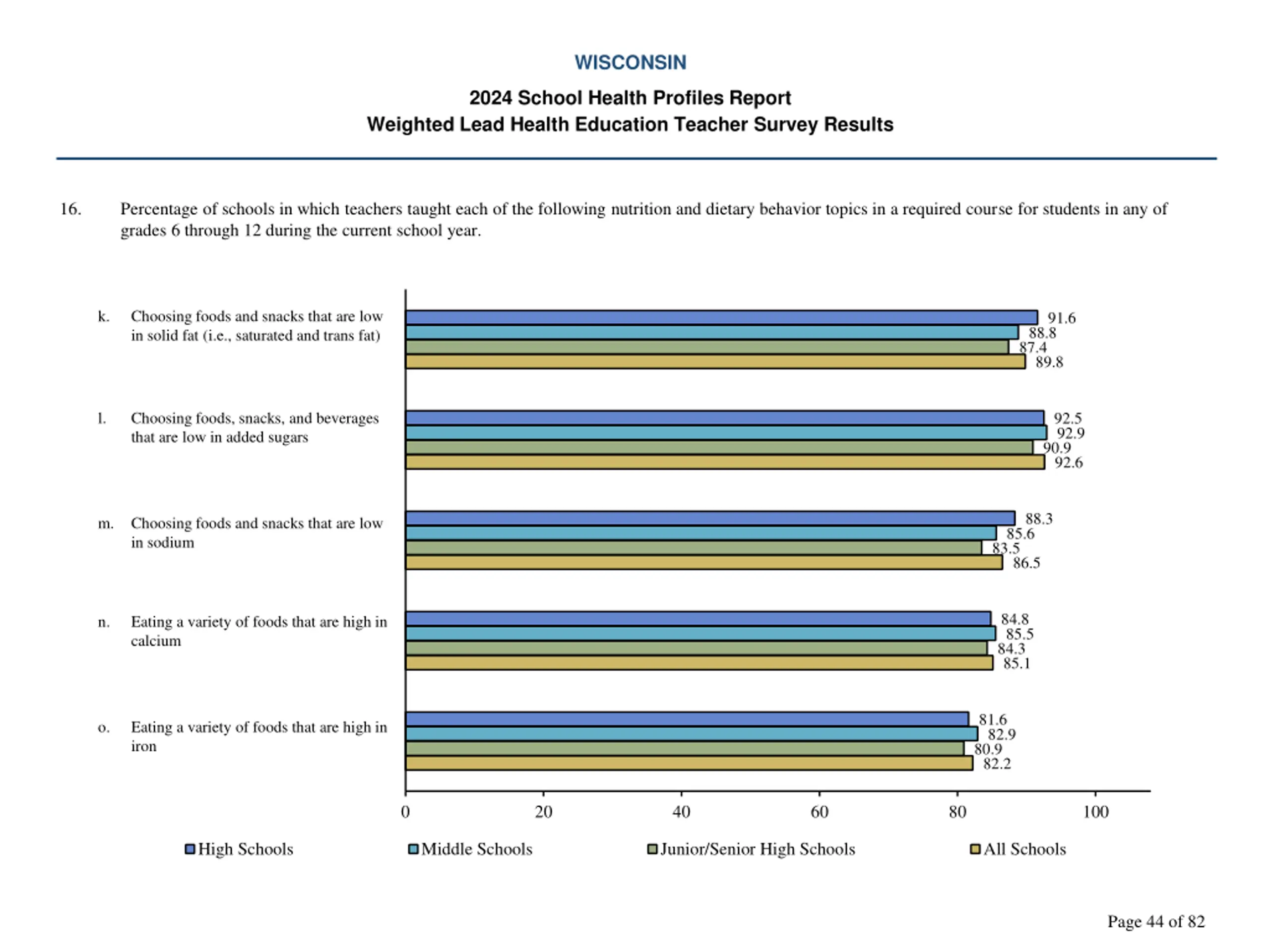 WISCONSIN

2024 School Health Profiles Report
Weighted Lead Health Education Teacher Survey Results

16. Percentage of schools in which teachers taught each of the following nutrition and dietary behavior topics in a required course for students in any of grades 6 through 12 during the current school year.

k. Choosing foods and snacks that are low in solid fat (i.e., saturated and trans fat)

91.6
88.8
87.4
89.8

l. Choosing foods, snacks, and beverages that are low in added sugars

92.5
92.9
90.9
92.6

m. Choosing foods and snacks that are low in sodium

88.3
85.6
83.5
86.5

n. Eating a variety of foods that are high in calcium

84.8
85.5
84.3
85.1

o. Eating a variety of foods that are high in iron

81.6
82.9
80.9
82.2

0 20 40 60 80 100

High Schools Middle Schools Junior/Senior High Schools All Schools

Page 44 of 82